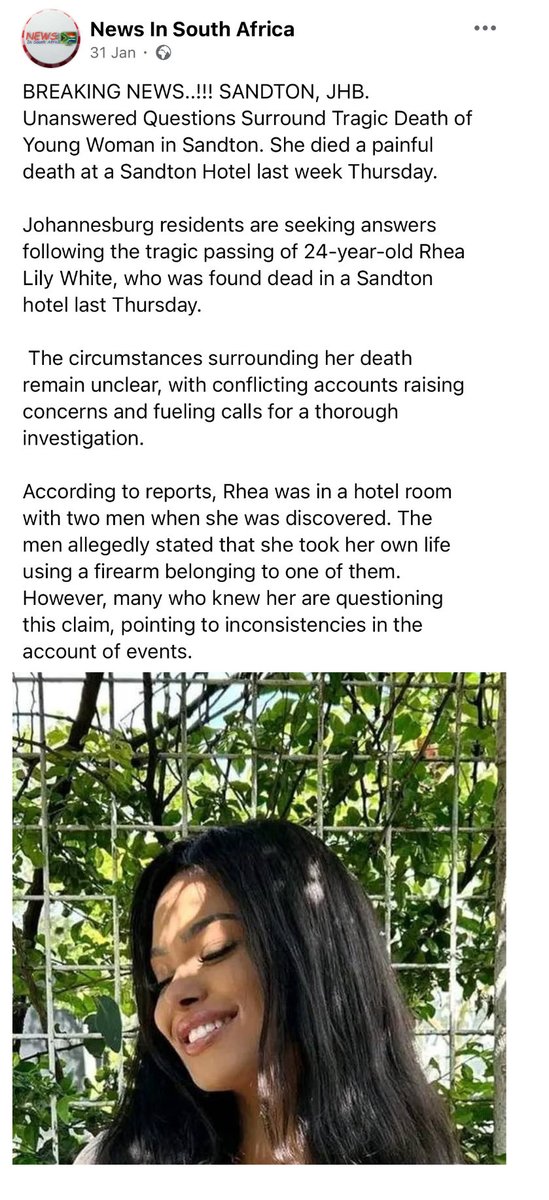 NEWS IN SOUTH AFRICA

News In South Africa
31 Jan ·

BREAKING NEWS..!!! SANDTON, JHB. Unanswered Questions Surround Tragic Death of Young Woman in Sandton. She died a painful death at a Sandton Hotel last week Thursday.

Johannesburg residents are seeking answers following the tragic passing of 24-year-old Rhea Lily White, who was found dead in a Sandton hotel last Thursday.

The circumstances surrounding her death remain unclear, with conflicting accounts raising concerns and fueling calls for a thorough investigation.

According to reports, Rhea was in a hotel room with two men when she was discovered. The men allegedly stated that she took her own life using a firearm belonging to one of them. However, many who knew her are questioning this claim, pointing to inconsistencies in the account of events.